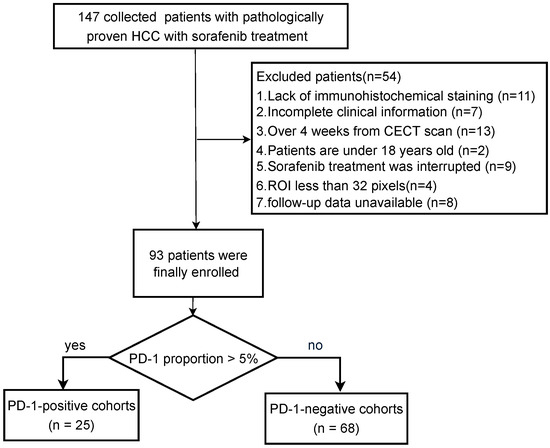 147 collected patients with pathologically proven HCC with sorafenib treatment

Excluded patients(n=54)
1.Lack of immunohistochemical staining (n=11)
2.Incomplete clinical information (n=7)
3.Over 4 weeks from CECT scan (n=13)
4.Patients are under 18 years old (n=2)
5.Sorafenib treatment was interrupted (n=9)
6.ROI less than 32 pixels(n=4)
7.follow-up data unavailable (n=8)

93 patients were finally enrolled

PD-1 proportion > 5%

yes

no

PD-1-positive cohorts (n = 25)

PD-1-negative cohorts (n = 68)